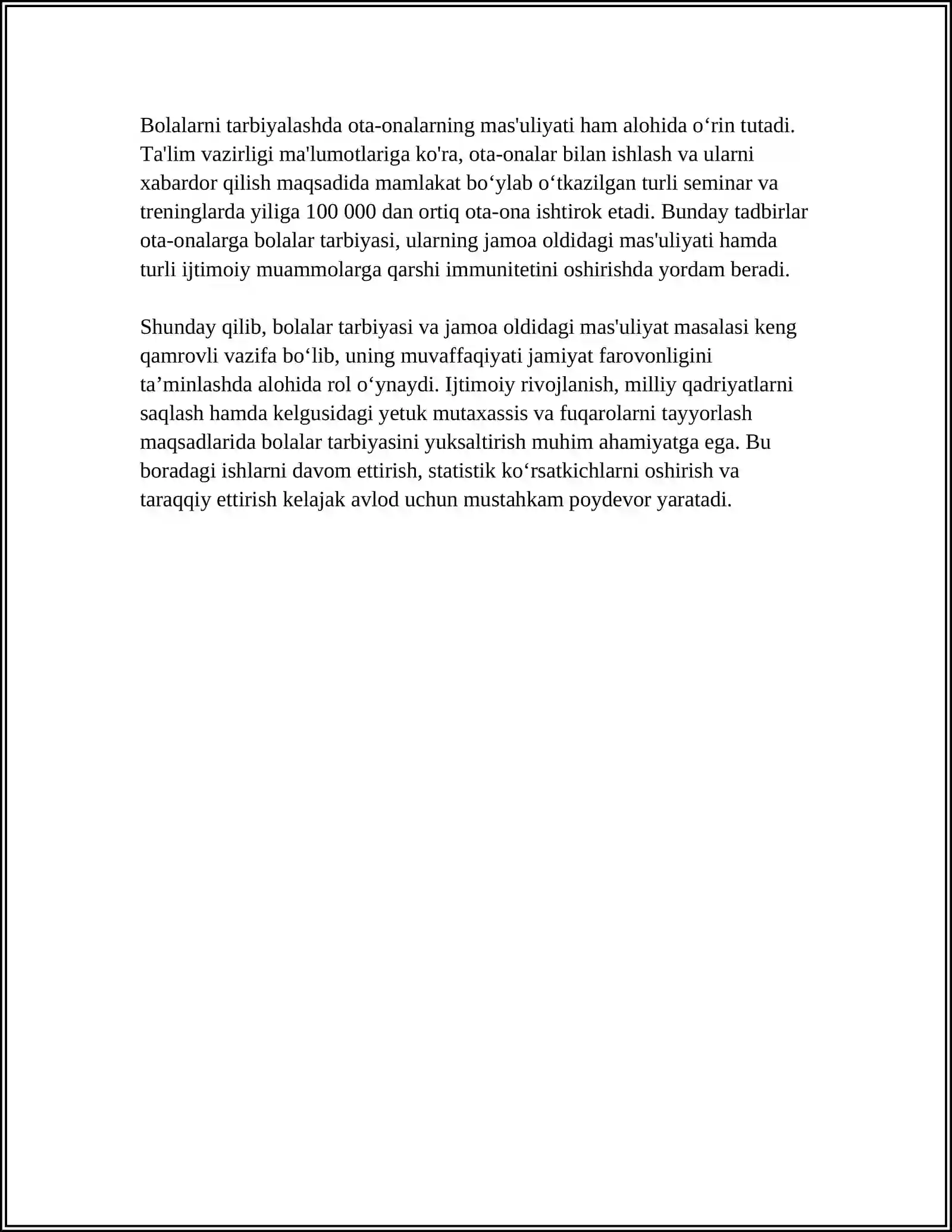 Bolalarni tarbiyalashda ota-onalarning mas'uliyati ham alohida o'rin tutadi. Ta'lim vazirligi ma'lumotlariga ko'ra, ota-onalar bilan ishlash va ularni xabardor qilish maqsadida mamlakat bo'ylab o'tkazilgan turli seminar va treninglarda yiliga 100 000 dan ortiq ota-ona ishtirok etadi. Bunday tadbirlar ota-onalarga bolalar tarbiyasi, ularning jamoa oldidagi mas'uliyati hamda turli ijtimoiy muammolarga qarshi immunitetini oshirishda yordam beradi.

Shunday qilib, bolalar tarbiyasi va jamoa oldidagi mas'uliyat masalasi keng qamrovli vazifa bo'lib, uning muvaffaqiyati jamiyat farovonligini ta'minlashda alohida rol o'ynaydi. Ijtimoiy rivojlanish, milliy qadriyatlarni saqlash hamda kelgusidagi yetuk mutaxassis va fuqarolarni tayyorlash maqsadlarida bolalar tarbiyasini yuksaltirish muhim ahamiyatga ega. Bu boradagi ishlarni davom ettirish, statistik ko'rsatkichlarni oshirish va taraqqiy ettirish kelajak avlod uchun mustahkam poydevor yaratadi.